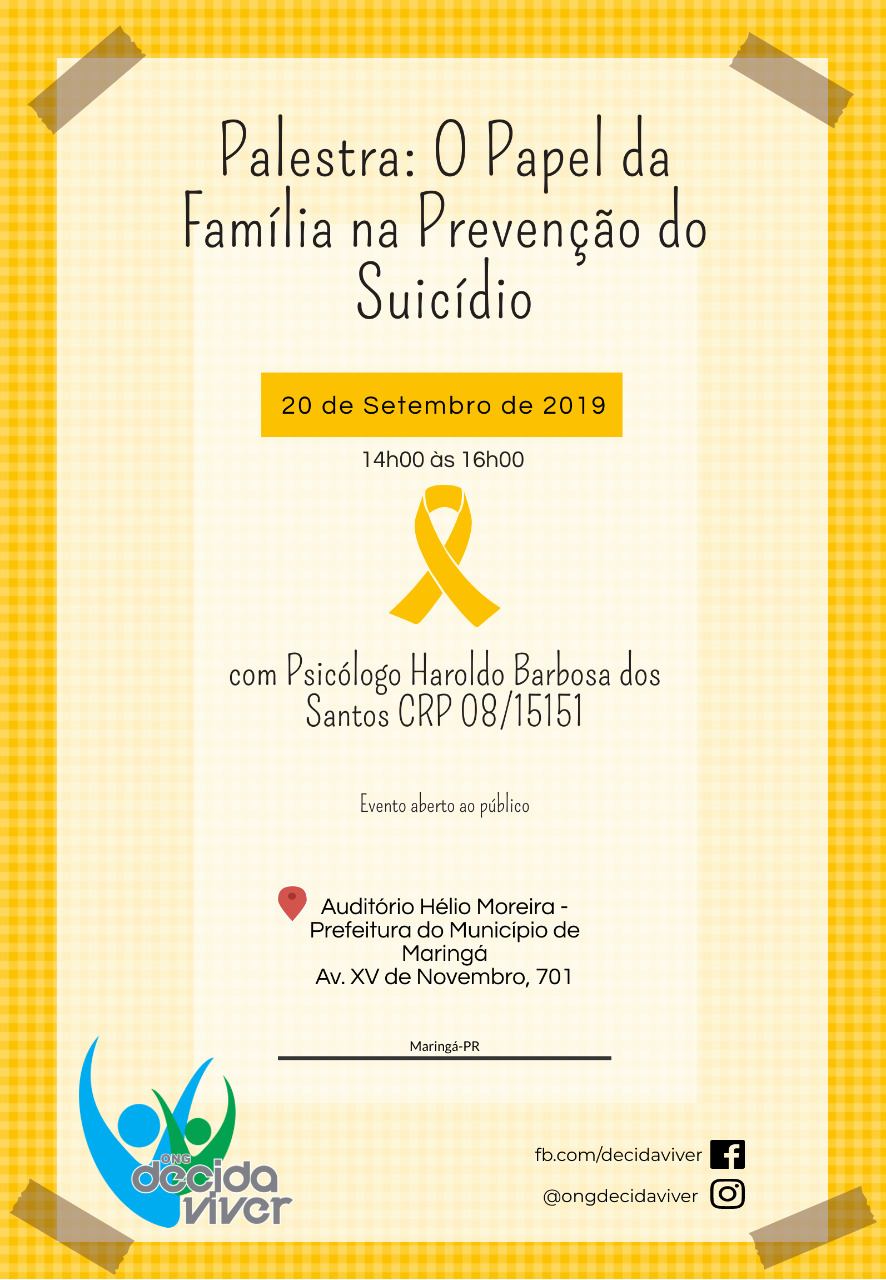 Palestra: O Papel da Família na Prevenção do Suicídio

20 de Setembro de 2019

14h00 às 16h00

com Psicólogo Haroldo Barbosa dos Santos CRP 08/15151

Evento aberto ao público

Auditório Hélio Moreira - Prefeitura do Município de Maringá
Av. XV de Novembro, 701

Maringá-PR

ONG decida viver

fb.com/decidaviver

@ongdecidaviver